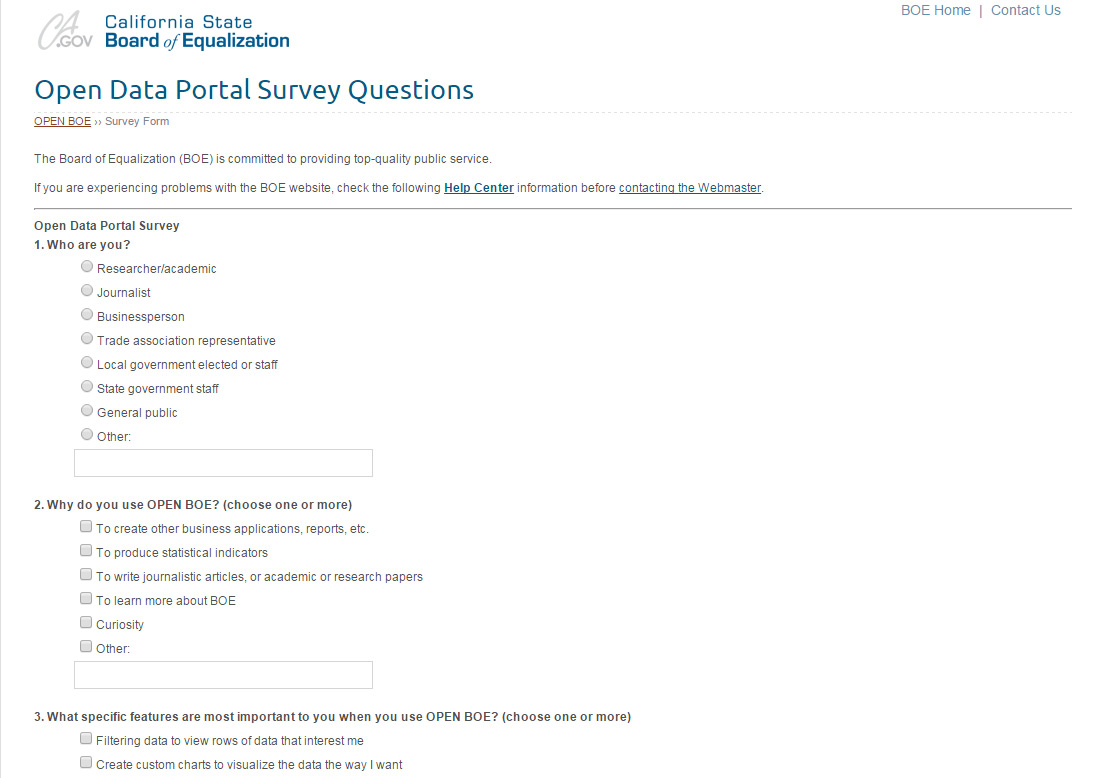 CA.GOV California State Board of Equalization

BOE Home | Contact Us

Open Data Portal Survey Questions

OPEN BOE ›› Survey Form

The Board of Equalization (BOE) is committed to providing top-quality public service.

If you are experiencing problems with the BOE website, check the following Help Center information before contacting the Webmaster.

Open Data Portal Survey
1. Who are you?

Researcher/academic
Journalist
Businessperson
Trade association representative
Local government elected or staff
State government staff
General public
Other:

2. Why do you use OPEN BOE? (choose one or more)

To create other business applications, reports, etc.
To produce statistical indicators
To write journalistic articles, or academic or research papers
To learn more about BOE
Curiosity
Other:

3. What specific features are most important to you when you use OPEN BOE? (choose one or more)

Filtering data to view rows of data that interest me
Create custom charts to visualize the data the way I want